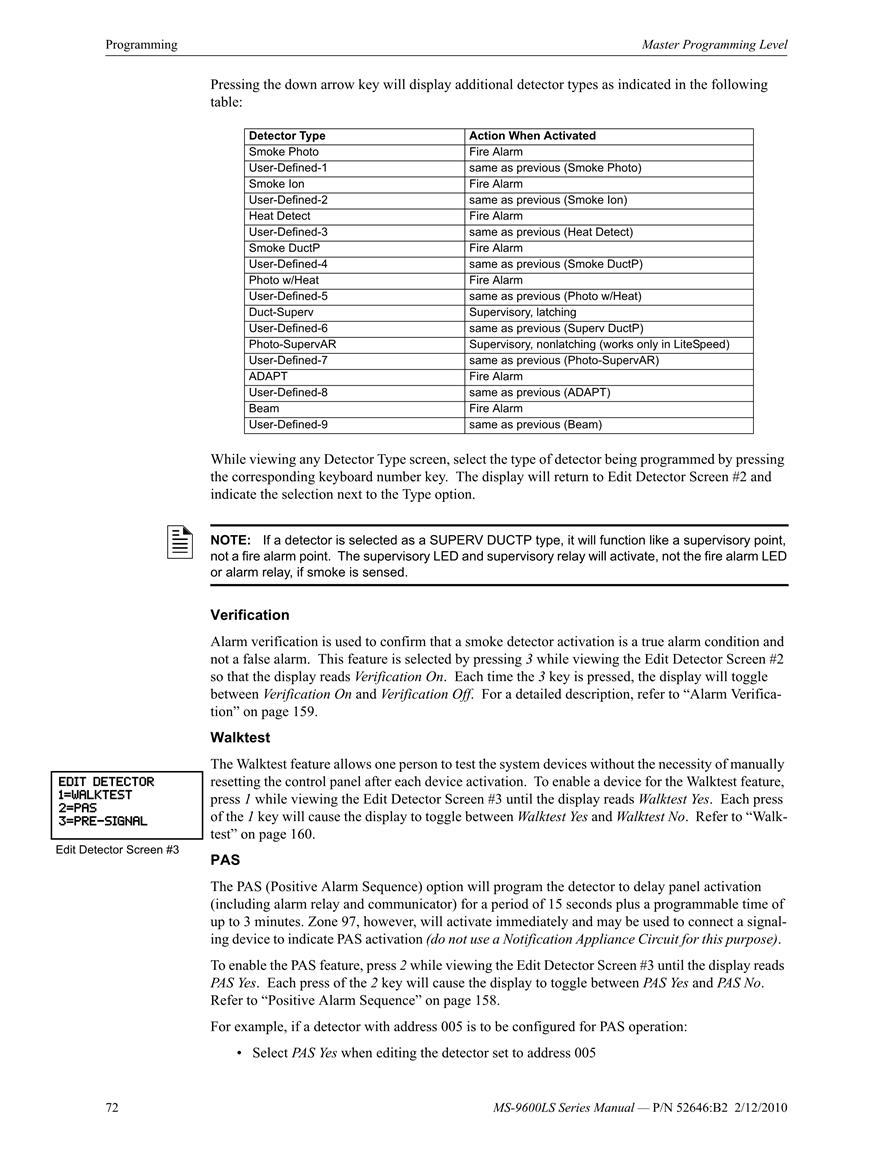 Programming

Master Programming Level

Pressing the down arrow key will display additional detector types as indicated in the following table:

| Detector Type | Action When Activated |
|---|---|
| Smoke Photo | Fire Alarm |
| User-Defined-1 | same as previous (Smoke Photo) |
| Smoke Ion | Fire Alarm |
| User-Defined-2 | same as previous (Smoke Ion) |
| Heat Detect | Fire Alarm |
| User-Defined-3 | same as previous (Heat Detect) |
| Smoke DuctP | Fire Alarm |
| User-Defined-4 | same as previous (Smoke DuctP) |
| Photo w/Heat | Fire Alarm |
| User-Defined-5 | same as previous (Photo w/Heat) |
| Duct-Superv | Supervisory, latching |
| User-Defined-6 | same as previous (Superv DuctP) |
| Photo-SupervAR | Supervisory, nonlatching (works only in LiteSpeed) |
| User-Defined-7 | same as previous (Photo-SupervAR) |
| ADAPT | Fire Alarm |
| User-Defined-8 | same as previous (ADAPT) |
| Beam | Fire Alarm |
| User-Defined-9 | same as previous (Beam) |

While viewing any Detector Type screen, select the type of detector being programmed by pressing the corresponding keyboard number key. The display will return to Edit Detector Screen #2 and indicate the selection next to the Type option.

NOTE: If a detector is selected as a SUPERV DUCTP type, it will function like a supervisory point, not a fire alarm point. The supervisory LED and supervisory relay will activate, not the fire alarm LED or alarm relay, if smoke is sensed.

Verification

Alarm verification is used to confirm that a smoke detector activation is a true alarm condition and not a false alarm. This feature is selected by pressing 3 while viewing the Edit Detector Screen #2 so that the display reads Verification On. Each time the 3 key is pressed, the display will toggle between Verification On and Verification Off. For a detailed description, refer to “Alarm Verification” on page 159.

Walktest

EDIT DETECTOR
1=WALKTEST
2=PAS
3=PRE-SIGNAL

Edit Detector Screen #3

The Walktest feature allows one person to test the system devices without the necessity of manually resetting the control panel after each device activation. To enable a device for the Walktest feature, press 1 while viewing the Edit Detector Screen #3 until the display reads Walktest Yes. Each press of the 1 key will cause the display to toggle between Walktest Yes and Walktest No. Refer to “Walktest” on page 160.

PAS

The PAS (Positive Alarm Sequence) option will program the detector to delay panel activation (including alarm relay and communicator) for a period of 15 seconds plus a programmable time of up to 3 minutes. Zone 97, however, will activate immediately and may be used to connect a signaling device to indicate PAS activation (do not use a Notification Appliance Circuit for this purpose).

To enable the PAS feature, press 2 while viewing the Edit Detector Screen #3 until the display reads PAS Yes. Each press of the 2 key will cause the display to toggle between PAS Yes and PAS No. Refer to “Positive Alarm Sequence” on page 158.

For example, if a detector with address 005 is to be configured for PAS operation:

• Select PAS Yes when editing the detector set to address 005

72

MS-9600LS Series Manual — P/N 52646:B2 2/12/2010